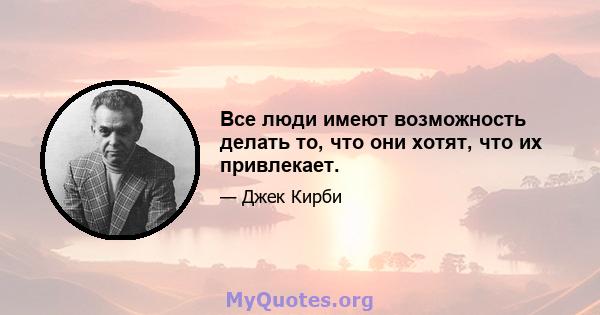 Все люди имеют возможность делать то, что они хотят, что их привлекает.

— Джек Кирби

MyQuotes.org